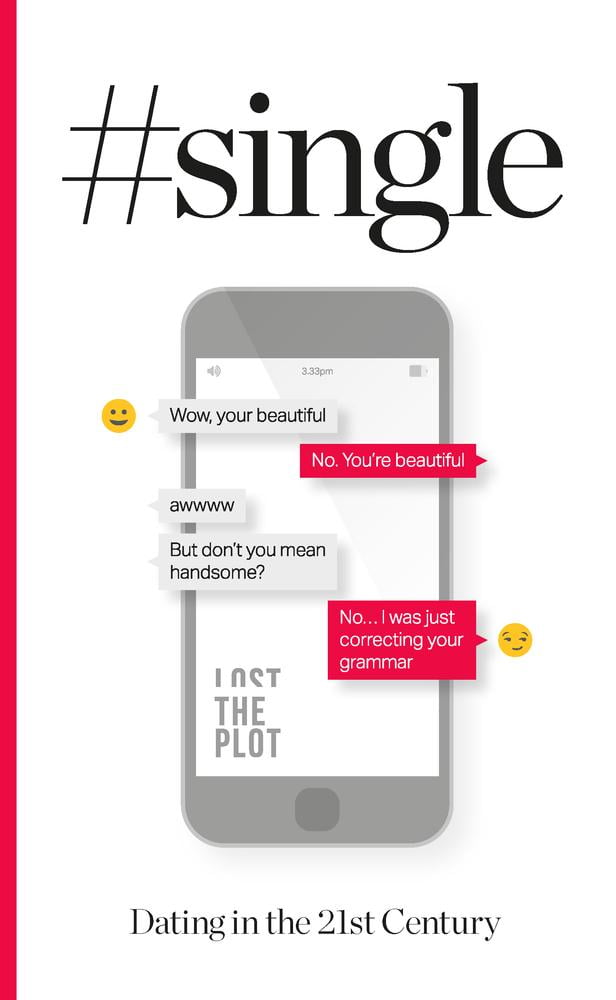 #single

3.33pm

Wow, your beautiful

No. You're beautiful

awwww

But don't you mean handsome?

No... I was just correcting your grammar

LOST
THE
PLOT

Dating in the 21st Century